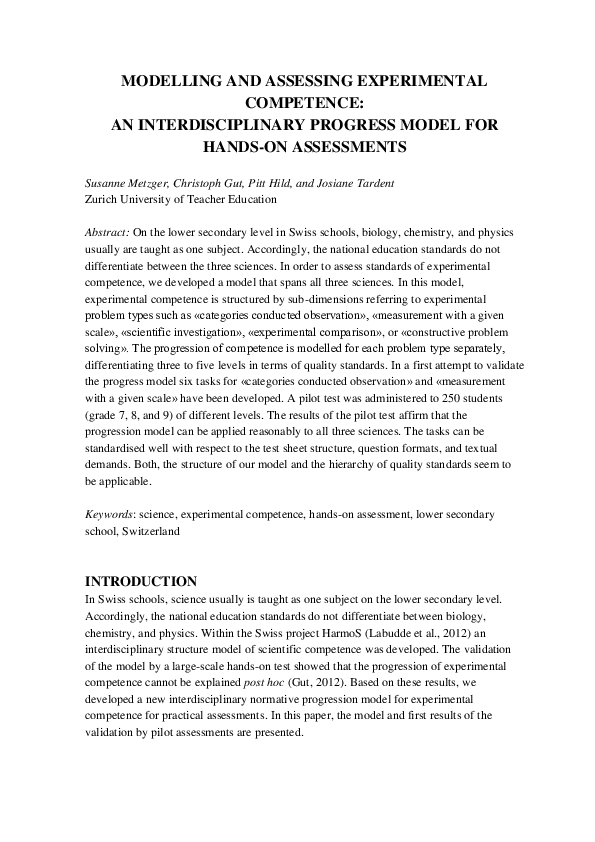 MODELLING AND ASSESSING EXPERIMENTAL COMPETENCE:
AN INTERDISCIPLINARY PROGRESS MODEL FOR HANDS-ON ASSESSMENTS

Susanne Metzger, Christoph Gut, Pitt Hild, and Josiane Tardent
Zurich University of Teacher Education

Abstract: On the lower secondary level in Swiss schools, biology, chemistry, and physics usually are taught as one subject. Accordingly, the national education standards do not differentiate between the three sciences. In order to assess standards of experimental competence, we developed a model that spans all three sciences. In this model, experimental competence is structured by sub-dimensions referring to experimental problem types such as «categories conducted observation», «measurement with a given scale», «scientific investigation», «experimental comparison», or «constructive problem solving». The progression of competence is modelled for each problem type separately, differentiating three to five levels in terms of quality standards. In a first attempt to validate the progress model six tasks for «categories conducted observation» and «measurement with a given scale» have been developed. A pilot test was administered to 250 students (grade 7, 8, and 9) of different levels. The results of the pilot test affirm that the progression model can be applied reasonably to all three sciences. The tasks can be standardised well with respect to the test sheet structure, question formats, and textual demands. Both, the structure of our model and the hierarchy of quality standards seem to be applicable.

Keywords: science, experimental competence, hands-on assessment, lower secondary school, Switzerland

INTRODUCTION
In Swiss schools, science usually is taught as one subject on the lower secondary level. Accordingly, the national education standards do not differentiate between biology, chemistry, and physics. Within the Swiss project HarmoS (Labudde et al., 2012) an interdisciplinary structure model of scientific competence was developed. The validation of the model by a large-scale hands-on test showed that the progression of experimental competence cannot be explained post hoc (Gut, 2012). Based on these results, we developed a new interdisciplinary normative progression model for experimental competence for practical assessments. In this paper, the model and first results of the validation by pilot assessments are presented.